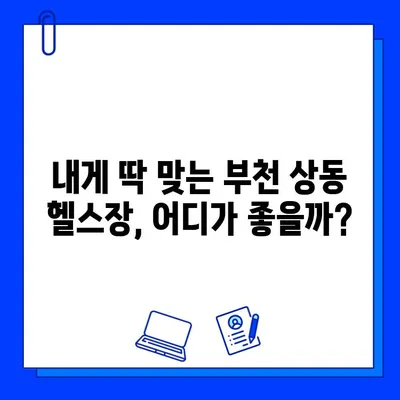 내게 딱 맞는 부천 상동 헬스장, 어디가 좋을까?